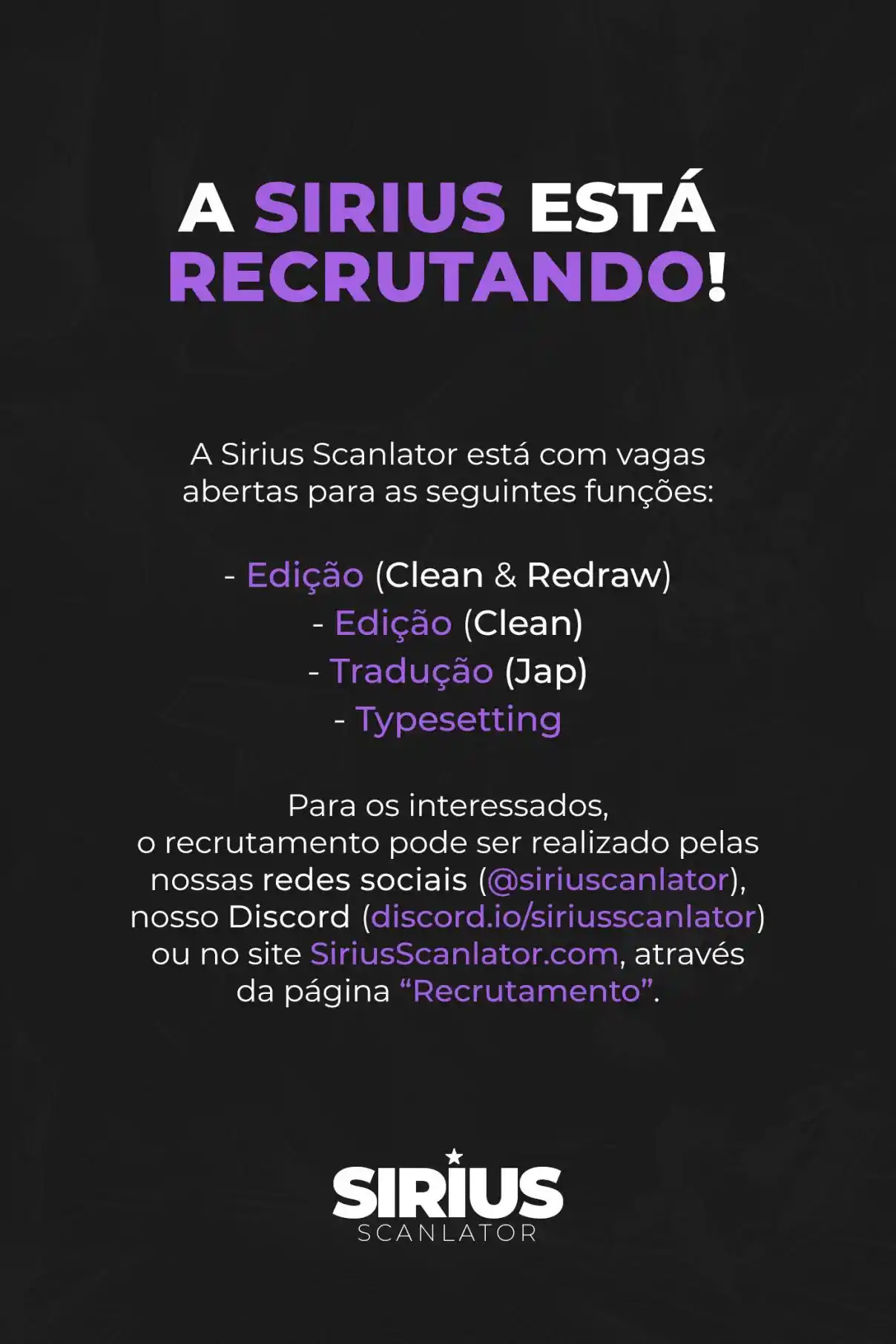 A SIRIUS ESTÁ RECRUTANDO!

A Sirius Scanlator está com vagas abertas para as seguintes funções:

- Edição (Clean & Redraw)
- Edição (Clean)
- Tradução (Jap)
- Typesetting

Para os interessados, o recrutamento pode ser realizado pelas nossas redes sociais (@siriuscanlator), nosso Discord (discord.io/siriusscanlator) ou no site SiriusScanlator.com, através da página “Recrutamento”.

SIRIUS
SCANLATOR